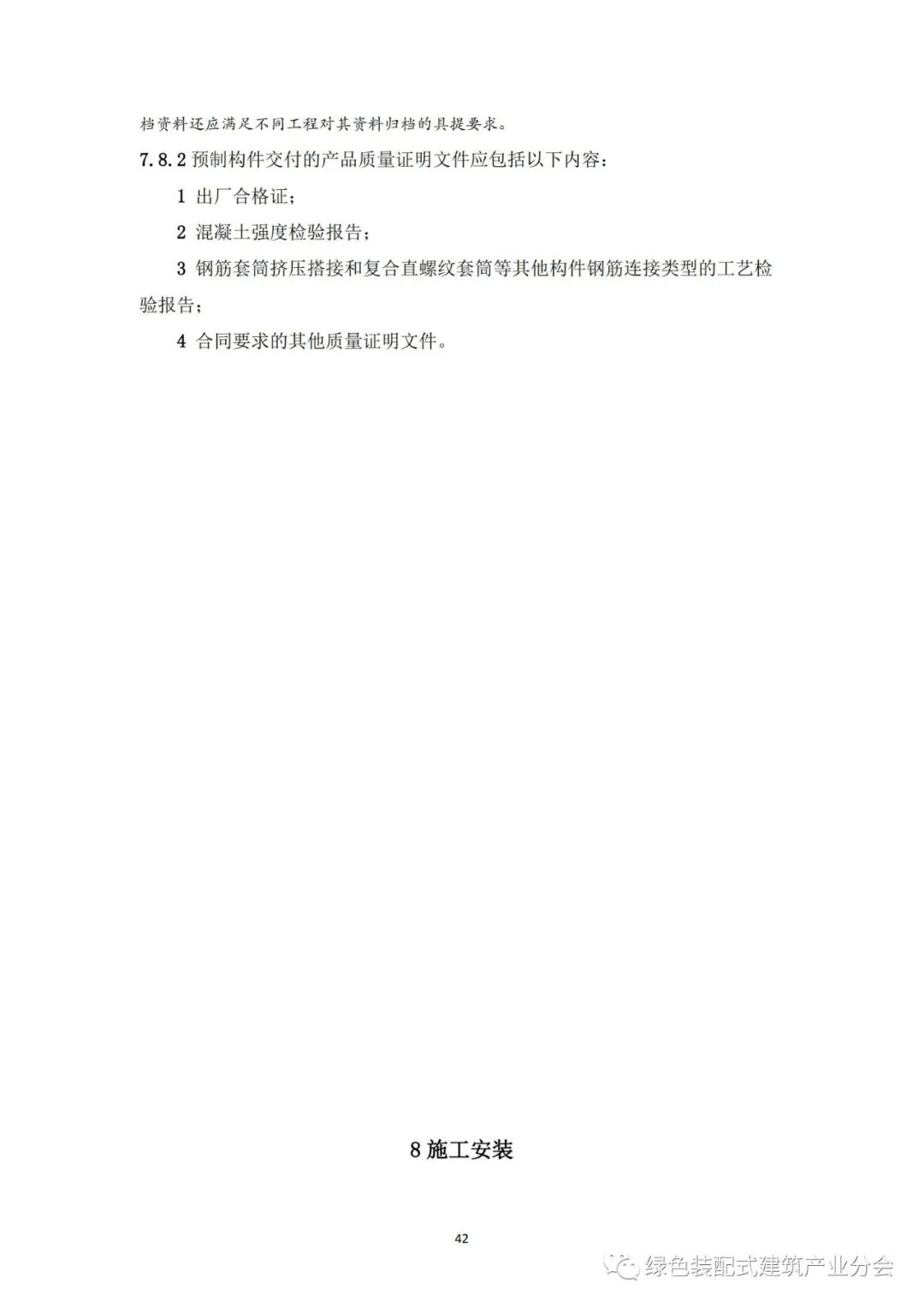 档资料还应满足不同工程对其资料归档的具提要求。

7.8.2预制构件交付的产品质量证明文件应包括以下内容：

1 出厂合格证；

2 混凝土强度检验报告；

3 钢筋套筒挤压搭接和复合直螺纹套筒等其他构件钢筋连接类型的工艺检验报告；

4 合同要求的其他质量证明文件。

8施工安装

42

绿色装配式建筑产业分会